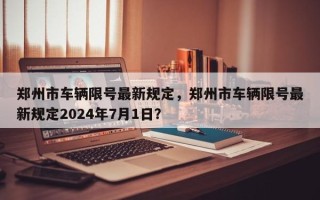 郑州市车辆限号最新规定，郑州市车辆限号最新规定2024年7月1日?